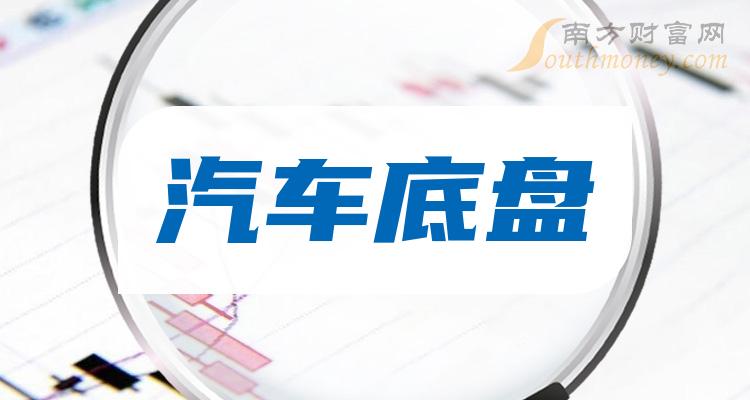 南方财富网
Southmoney.com

汽车底盘